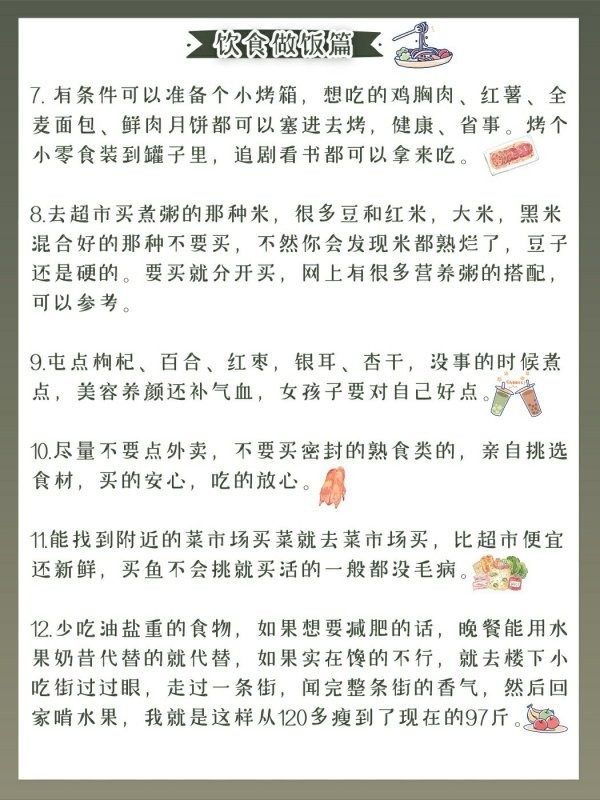 饮食做饭篇

7. 有条件可以准备个小烤箱，想吃的鸡胸肉、红薯、全麦面包、鲜肉月饼都可以塞进去烤，健康、省事。烤个小零食装到罐子里，追剧看书都可以拿来吃。

8.去超市买煮粥的那种米，很多豆和红米，大米，黑米混合好的那种不要买，不然你会发现米都熟烂了，豆子还是硬的。要买就分开买，网上有很多营养粥的搭配，可以参考。

9.屯点枸杞、百合、红枣，银耳、杏干，没事的时候煮点，美容养颜还补气血，女孩子要对自己好点。

10.尽量不要点外卖，不要买密封的熟食类的，亲自挑选食材，买的安心，吃的放心。

11.能找到附近的菜市场买菜就去菜市场买，比超市便宜还新鲜，买鱼不会挑就买活的一般都没毛病。

12.少吃油盐重的食物，如果想要减肥的话，晚餐能用水果奶昔代替的就代替，如果实在馋的不行，就去楼下小吃街过过眼，走过一条街，闻完整条街的香气，然后回家啃水果，我就是这样从120多瘦到了现在的97斤。